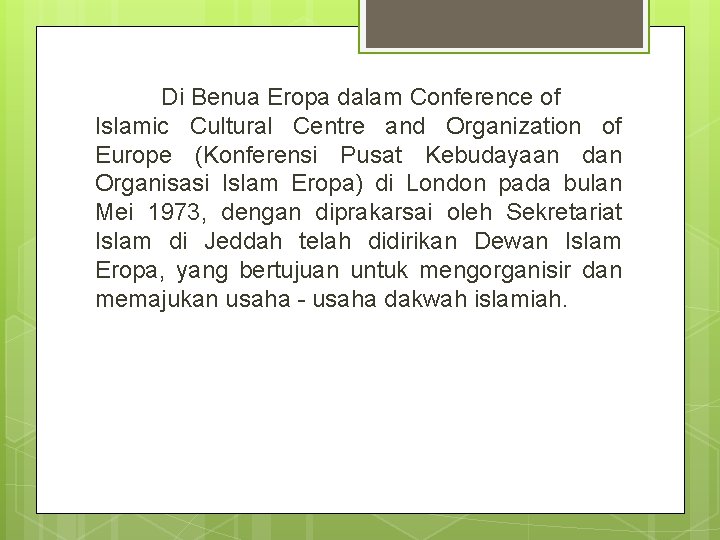 Di Benua Eropa dalam Conference of Islamic Cultural Centre and Organization of Europe (Konferensi Pusat Kebudayaan dan Organisasi Islam Eropa) di London pada bulan Mei 1973, dengan diprakarsai oleh Sekretariat Islam di Jeddah telah didirikan Dewan Islam Eropa, yang bertujuan untuk mengorganisir dan memajukan usaha - usaha dakwah islamiah.